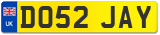 UK
DO52 JAY